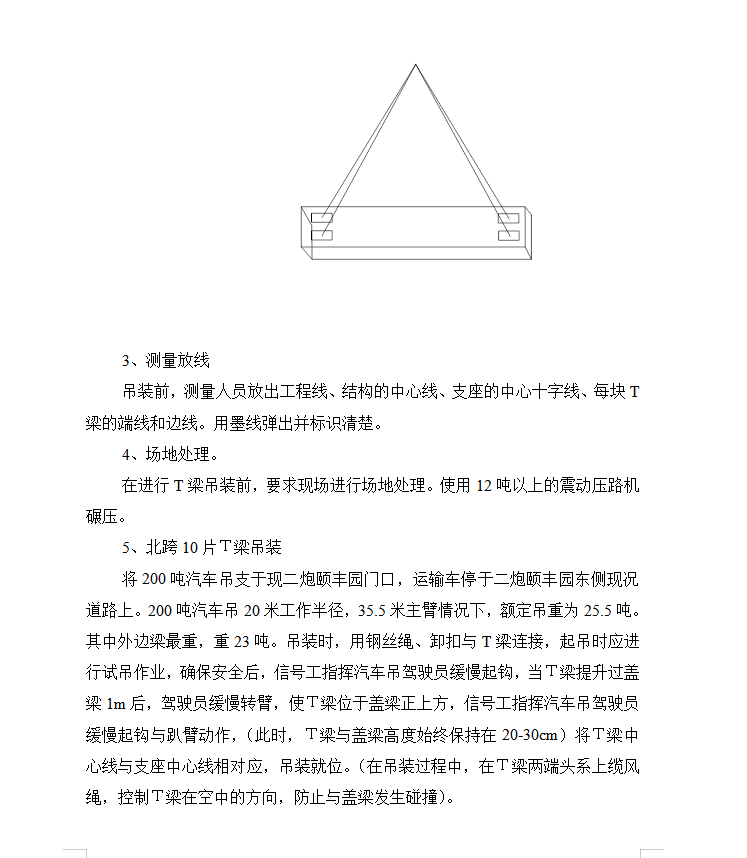 3、测量放线

吊装前，测量人员放出工程线、结构的中心线、支座的中心十字线、每块T梁的端线和边线。用墨线弹出并标识清楚。

4、场地处理。

在进行T梁吊装前，要求现场进行场地处理。使用12吨以上的震动压路机碾压。

5、北跨10片T梁吊装

将200吨汽车吊支于现二炮颐丰园门口，运输车停于二炮颐丰园东侧现况道路上。200吨汽车吊20米工作半径，35.5米主臂情况下，额定吊重为25.5吨。其中外边梁最重，重23吨。吊装时，用钢丝绳、卸扣与T梁连接，起吊时应进行试吊作业，确保安全后，信号工指挥汽车吊驾驶员缓慢起钩，当T梁提升过盖梁1m后，驾驶员缓慢转臂，使T梁位于盖梁正上方，信号工指挥汽车吊驾驶员缓慢起钩与趴臂动作，（此时，T梁与盖梁高度始终保持在20-30cm）将T梁中心线与支座中心线相对应，吊装就位。（在吊装过程中，在T梁两端头系上缆风绳，控制T梁在空中的方向，防止与盖梁发生碰撞）。